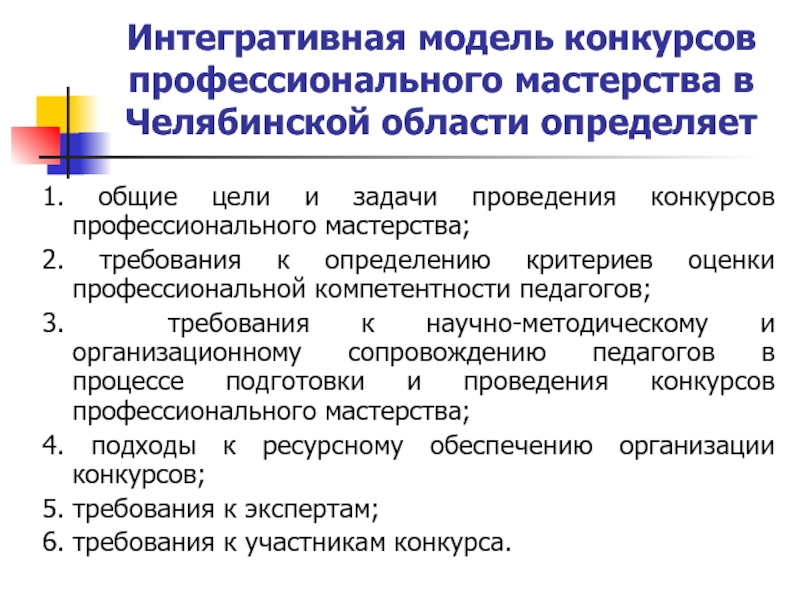 Интегративная модель конкурсов профессионального мастерства в Челябинской области определяет

1. общие цели и задачи проведения конкурсов профессионального мастерства;

2. требования к определению критериев оценки профессиональной компетентности педагогов;

3. требования к научно-методическому и организационному сопровождению педагогов в процессе подготовки и проведения конкурсов профессионального мастерства;

4. подходы к ресурсному обеспечению организации конкурсов;

5. требования к экспертам;

6. требования к участникам конкурса.